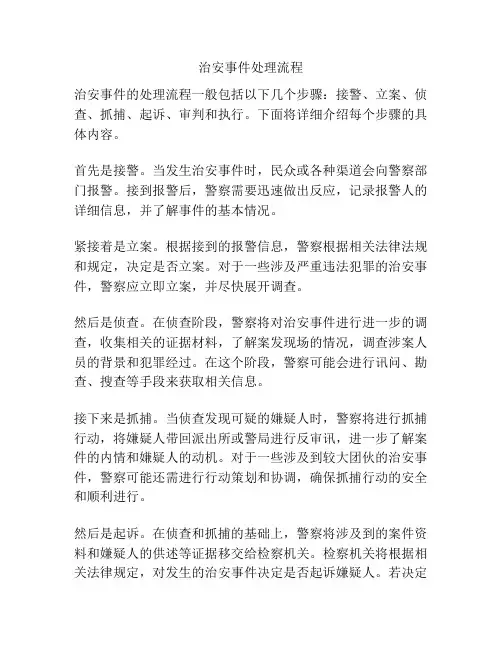 治安事件处理流程

治安事件的处理流程一般包括以下几个步骤：接警、立案、侦查、抓捕、起诉、审判和执行。下面将详细介绍每个步骤的具体内容。

首先是接警。当发生治安事件时，民众或各种渠道会向警察部门报警。接到报警后，警察需要迅速做出反应，记录报警人的详细信息，并了解事件的基本情况。

紧接着是立案。根据接到的报警信息，警察根据相关法律法规和规定，决定是否立案。对于一些涉及严重违法犯罪的治安事件，警察应立即立案，并尽快展开调查。

然后是侦查。在侦查阶段，警察将对治安事件进行进一步的调查，收集相关的证据材料，了解案发现场的情况，调查涉案人员的背景和犯罪经过。在这个阶段，警察可能会进行讯问、勘查、搜查等手段来获取相关信息。

接下来是抓捕。当侦查发现可疑的嫌疑人时，警察将进行抓捕行动，将嫌疑人带回派出所或警局进行反审讯，进一步了解案件的内情和嫌疑人的动机。对于一些涉及到较大团伙的治安事件，警察可能还需进行行动策划和协调，确保抓捕行动的安全和顺利进行。

然后是起诉。在侦查和抓捕的基础上，警察将涉及到的案件资料和嫌疑人的供述等证据移交给检察机关。检察机关将根据相关法律规定，对发生的治安事件决定是否起诉嫌疑人。若决定